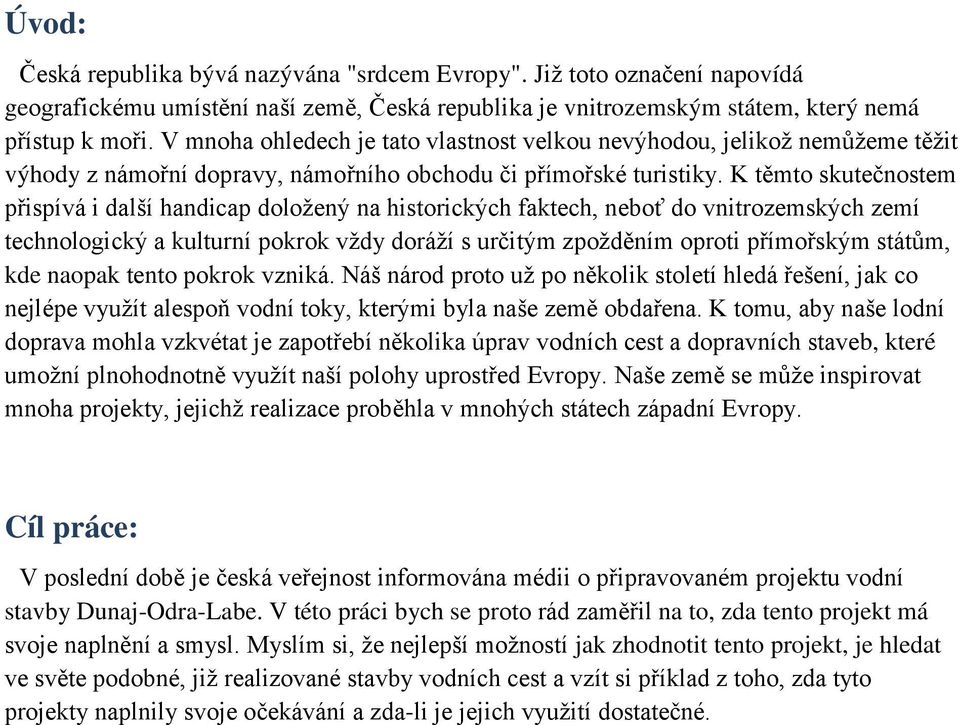 Úvod:

Česká republika bývá nazývána "srdcem Evropy". Již toto označení napovídá geografickému umístění naší země, Česká republika je vnitrozemským státem, který nemá přístup k moři. V mnoha ohledech je tato vlastnost velkou nevýhodou, jelikož nemůžeme těžit výhody z námořní dopravy, námořního obchodu či přímořské turistiky. K těmto skutečnostem přispívá i další handicap doložený na historických faktech, neboť do vnitrozemských zemí technologický a kulturní pokrok vždy doráží s určitým zpožděním oproti přímořským státům, kde naopak tento pokrok vzniká. Náš národ proto už po několik století hledá řešení, jak co nejlépe využít alespoň vodní toky, kterými byla naše země obdařena. K tomu, aby naše lodní doprava mohla vzkvétat je zapotřebí několika úprav vodních cest a dopravních staveb, které umožní plnohodnotně využít naší polohy uprostřed Evropy. Naše země se může inspirovat mnoha projekty, jejichž realizace proběhla v mnohých státech západní Evropy.

Cíl práce:

V poslední době je česká veřejnost informována médii o připravovaném projektu vodní stavby Dunaj-Odra-Labe. V této práci bych se proto rád zaměřil na to, zda tento projekt má svoje naplnění a smysl. Myslím si, že nejlepší možností jak zhodnotit tento projekt, je hledat ve světe podobné, již realizované stavby vodních cest a vzít si příklad z toho, zda tyto projekty naplnily svoje očekávání a zda-li je jejich využití dostatečné.